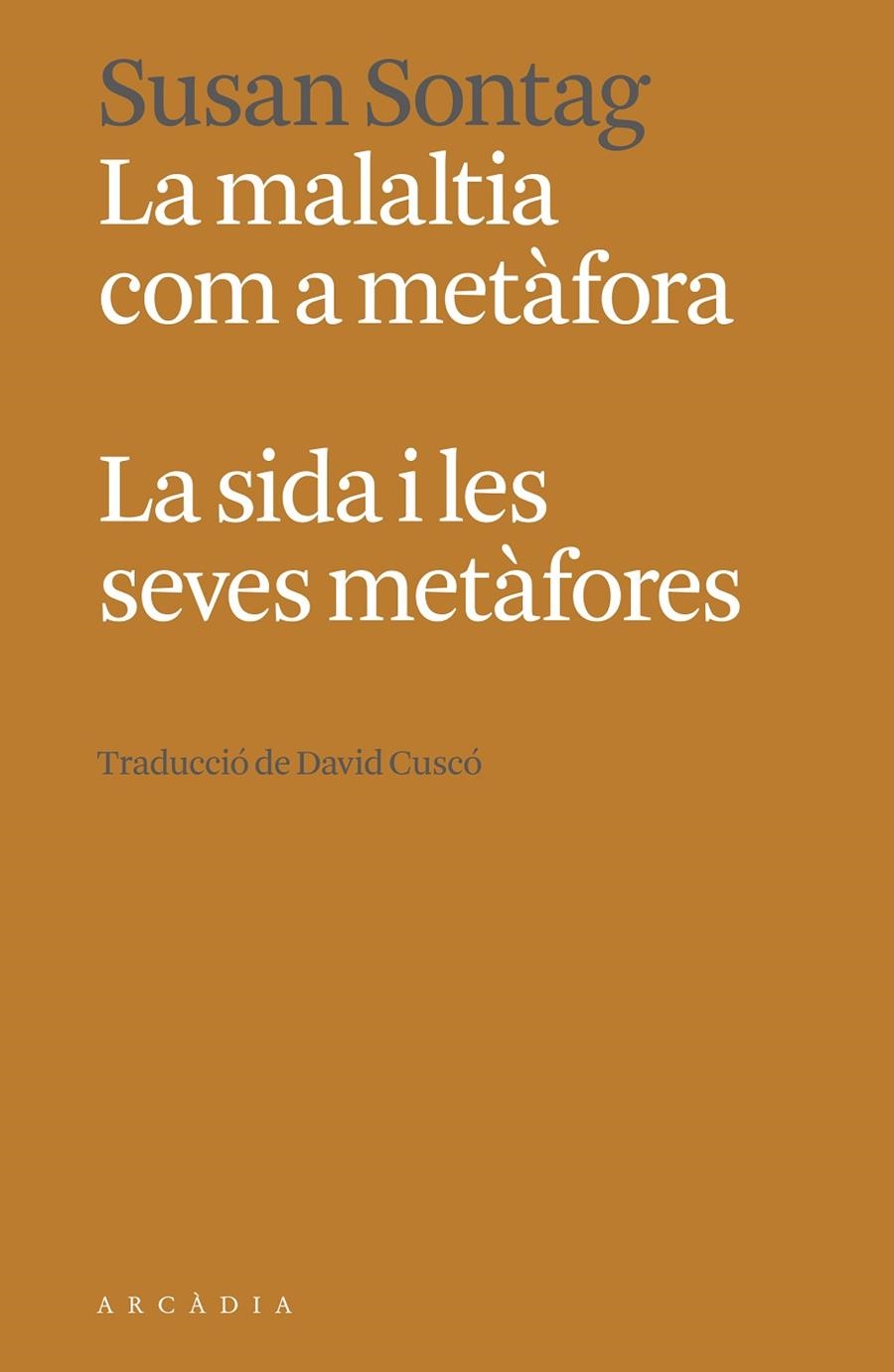 Susan Sontag
La malaltia com a metàfora

La sida i les seves metàfores

Traducció de David Cuscó

ARCÀDIA